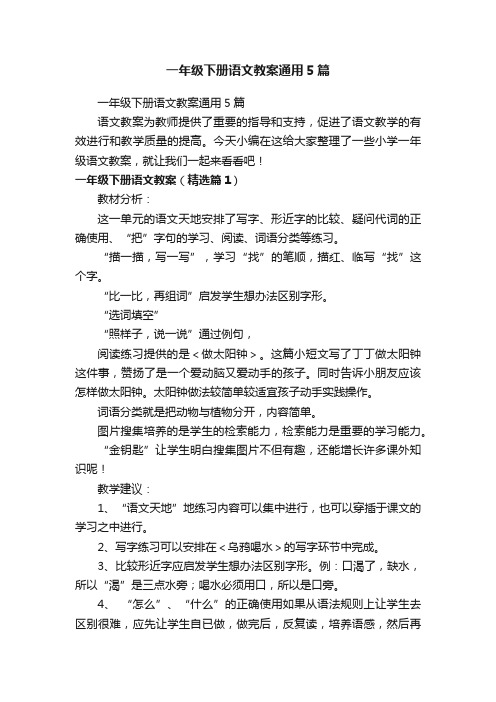 一年级下册语文教案通用5篇

一年级下册语文教案通用5篇

语文教案为教师提供了重要的指导和支持，促进了语文教学的有效进行和教学质量的提高。今天小编在这给大家整理了一些小学一年级语文教案，就让我们一起来看看吧！

一年级下册语文教案（精选篇1）

教材分析：

这一单元的语文天地安排了写字、形近字的比较、疑问代词的正确使用、“把”字句的学习、阅读、词语分类等练习。

“描一描，写一写”，学习“找”的笔顺，描红、临写“找”这个字。

“比一比，再组词”启发学生想办法区别字形。

“选词填空”

“照样子，说一说”通过例句，

阅读练习提供的是<做太阳钟>。这篇小短文写了丁丁做太阳钟这件事，赞扬了是一个爱动脑又爱动手的孩子。同时告诉小朋友应该怎样做太阳钟。太阳钟做法较简单较适宜孩子动手实践操作。

词语分类就是把动物与植物分开，内容简单。

图片搜集培养的是学生的检索能力，检索能力是重要的学习能力。

“金钥匙”让学生明白搜集图片不但有趣，还能增长许多课外知识呢！

教学建议：

1、“语文天地”地练习内容可以集中进行，也可以穿插于课文的学习之中进行。

2、写字练习可以安排在<乌鸦喝水>的写字环节中完成。

3、比较形近字应启发学生想办法区别字形。例：口渴了，缺水，所以“渴”是三点水旁；喝水必须用口，所以是口旁。

4、“怎么”、“什么”的正确使用如果从语法规则上让学生去区别很难，应先让学生自已做，做完后，反复读，培养语感，然后再